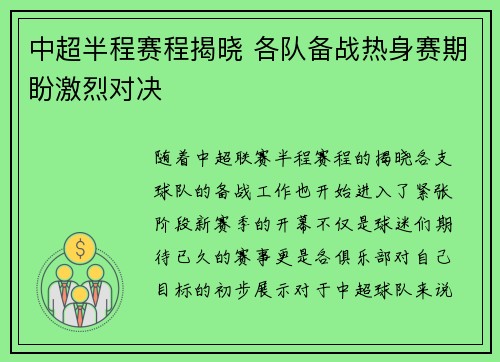 中超半程赛程揭晓 各队备战热身赛期盼激烈对决

随着中超联赛半程赛程的揭晓各支球队的备战工作也开始进入了紧张阶段新赛季的开幕不仅是球迷们期待已久的赛事更是各俱乐部对自己目标的初步展示对于中超球队来说

$